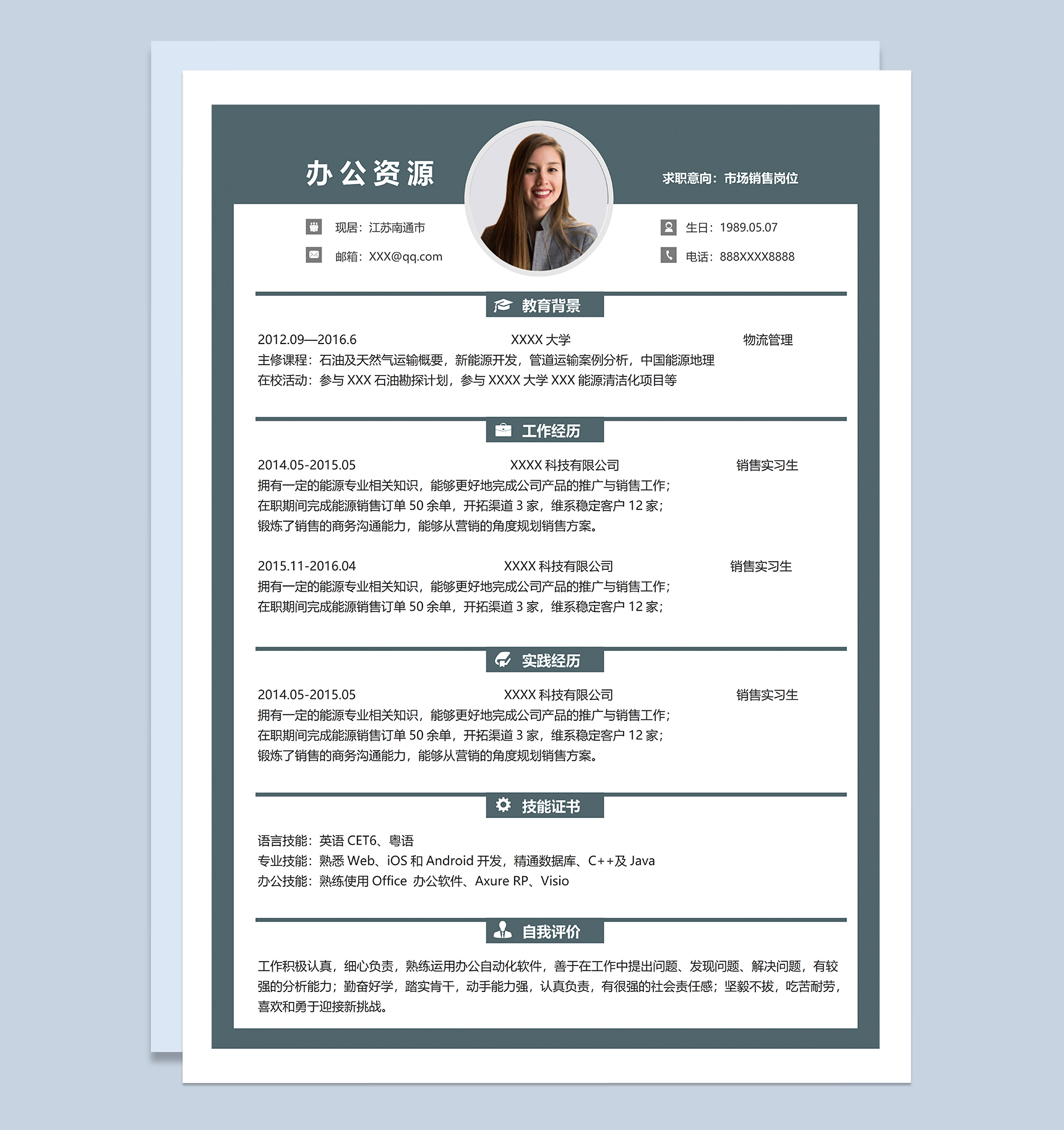 办公资源

求职意向：市场销售岗位

现居：江苏南通市

邮箱：XXX@qq.com

生日：1989.05.07

电话：888XXXX8888

教育背景

2012.09—2016.6 XXXX 大学 物流管理
主修课程：石油及天然气运输概要，新能源开发，管道运输案例分析，中国能源地理
在校活动：参与 XXX 石油勘探计划，参与 XXXX 大学 XXX 能源清洁化项目等

工作经历

2014.05-2015.05 XXXX 科技有限公司 销售实习生
拥有一定的能源专业相关知识，能够更好地完成公司产品的推广与销售工作；
在职期间完成能源销售订单 50 余单，开拓渠道 3 家，维系稳定客户 12 家；
锻炼了销售的商务沟通能力，能够从营销的角度规划销售方案。

2015.11-2016.04 XXXX 科技有限公司 销售实习生
拥有一定的能源专业相关知识，能够更好地完成公司产品的推广与销售工作；
在职期间完成能源销售订单 50 余单，开拓渠道 3 家，维系稳定客户 12 家；

实践经历

2014.05-2015.05 XXXX 科技有限公司 销售实习生
拥有一定的能源专业相关知识，能够更好地完成公司产品的推广与销售工作；
在职期间完成能源销售订单 50 余单，开拓渠道 3 家，维系稳定客户 12 家；
锻炼了销售的商务沟通能力，能够从营销的角度规划销售方案。

技能证书

语言技能：英语 CET6、粤语
专业技能：熟悉 Web、iOS 和 Android 开发，精通数据库、C++及 Java
办公技能：熟练使用 Office 办公软件、Axure RP、Visio

自我评价

工作积极认真，细心负责，熟练运用办公自动化软件，善于在工作中提出问题、发现问题、解决问题，有较强的分析能力；勤奋好学，踏实肯干，动手能力强，认真负责，有很强的社会责任感；坚毅不拔，吃苦耐劳，喜欢和勇于迎接新挑战。